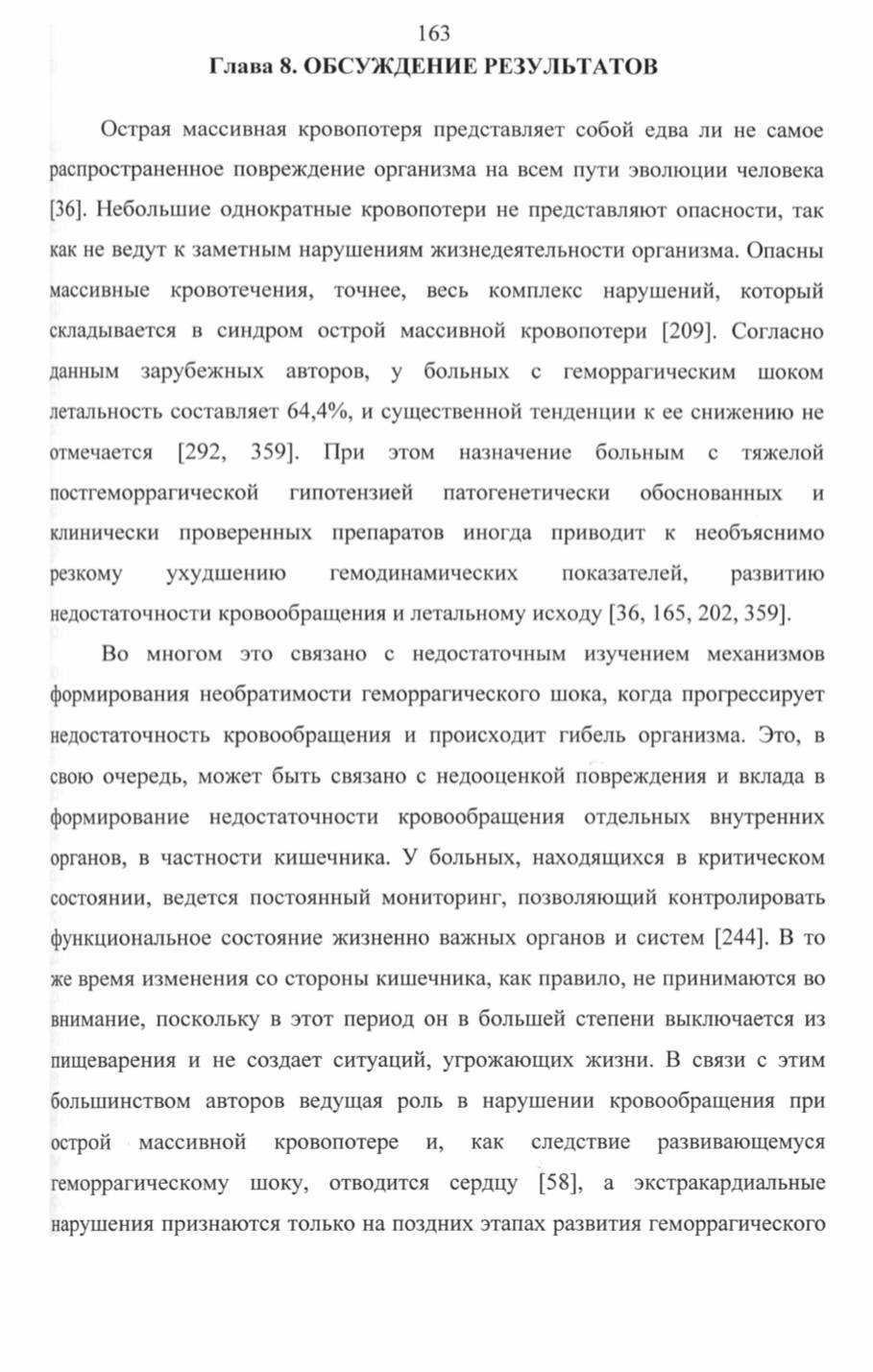 163

Глава 8. ОБСУЖДЕНИЕ РЕЗУЛЬТАТОВ

Острая массивная кровопотеря представляет собой едва ли не самое распространенное повреждение организма на всем пути эволюции человека [36]. Небольшие однократные кровопотери не представляют опасности, так как не ведут к заметным нарушениям жизнедеятельности организма. Опасны массивные кровотечения, точнее, весь комплекс нарушений, который складывается в синдром острой массивной кровопотери [209]. Согласно данным зарубежных авторов, у больных с геморрагическим шоком летальность составляет 64,4%, и существенной тенденции к ее снижению не отмечается [292, 359]. При этом назначение больным с тяжелой постгеморрагической гипотензией патогенетически обоснованных и клинически проверенных препаратов иногда приводит к необъяснимо резкому ухудшению гемодинамических показателей, развитию недостаточности кровообращения и летальному исходу [36, 165, 202, 359].

Во многом это связано с недостаточным изучением механизмов формирования необратимости геморрагического шока, когда прогрессирует недостаточность кровообращения и происходит гибель организма. Это, в свою очередь, может быть связано с недооценкой повреждения и вклада в формирование недостаточности кровообращения отдельных внутренних органов, в частности кишечника. У больных, находящихся в критическом состоянии, ведется постоянный мониторинг, позволяющий контролировать функциональное состояние жизненно важных органов и систем [244]. В то же время изменения со стороны кишечника, как правило, не принимаются во внимание, поскольку в этот период он в большей степени выключается из пищеварения и не создает ситуаций, угрожающих жизни. В связи с этим большинством авторов ведущая роль в нарушении кровообращения при острой массивной кровопотере и, как следствие развивающемуся геморрагическому шоку, отводится сердцу [58], а экстракардиальные нарушения признаются только на поздних этапах развития геморрагического